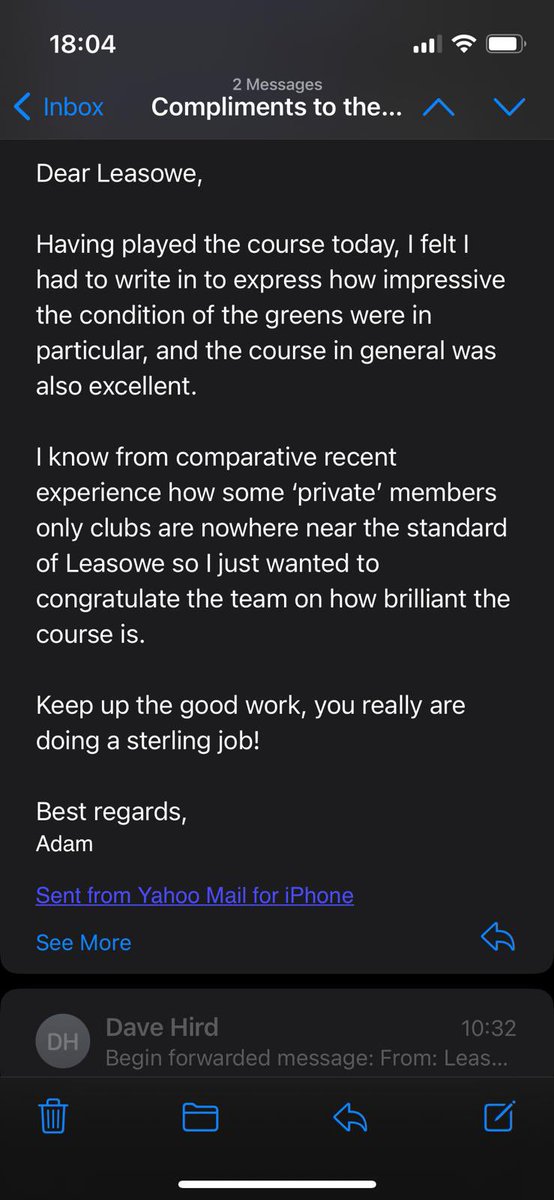 18:04

2 Messages
Inbox Compliments to the...

Dear Leasowe,

Having played the course today, I felt I had to write in to express how impressive the condition of the greens were in particular, and the course in general was also excellent.

I know from comparative recent experience how some 'private' members only clubs are nowhere near the standard of Leasowe so I just wanted to congratulate the team on how brilliant the course is.

Keep up the good work, you really are doing a sterling job!

Best regards,
Adam

Sent from Yahoo Mail for iPhone

See More

DH Dave Hird 10:32
Begin forwarded message: From: Leas...